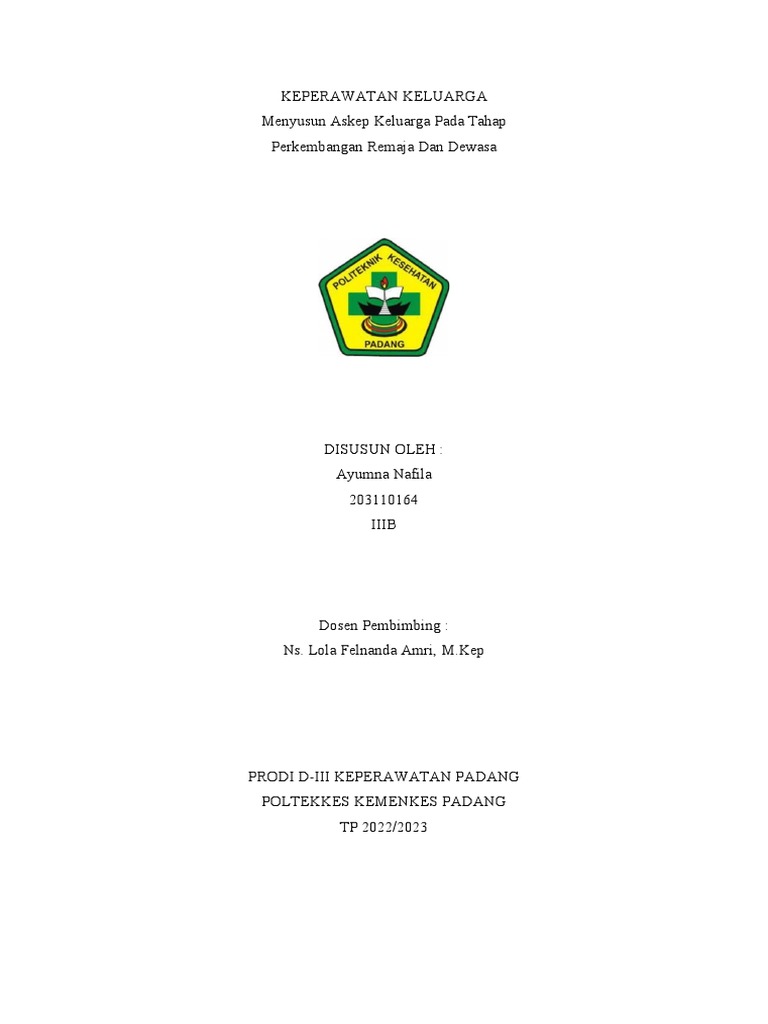 KEPERAWATAN KELUARGA
Menyusun Askep Keluarga Pada Tahap Perkembangan Remaja Dan Dewasa

POLITEKNIK KESEHATAN
PADANG

DISUSUN OLEH :
Ayumna Nafila
203110164
IIIB

Dosen Pembimbing :
Ns. Lola Felnanda Amri, M.Kep

PRODI D-III KEPERAWATAN PADANG
POLTEKKES KEMENKES PADANG
TP 2022/2023